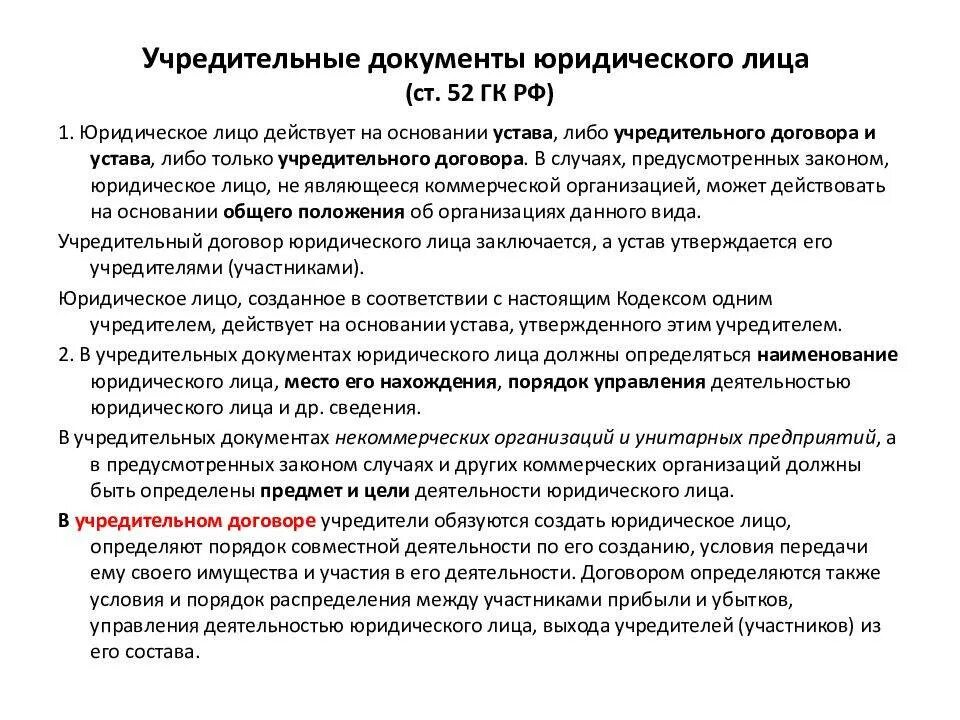 Учредительные документы юридического лица
(ст. 52 ГК РФ)

1. Юридическое лицо действует на основании устава, либо учредительного договора и устава, либо только учредительного договора. В случаях, предусмотренных законом, юридическое лицо, не являющееся коммерческой организацией, может действовать на основании общего положения об организациях данного вида.

Учредительный договор юридического лица заключается, а устав утверждается его учредителями (участниками).

Юридическое лицо, созданное в соответствии с настоящим Кодексом одним учредителем, действует на основании устава, утвержденного этим учредителем.

2. В учредительных документах юридического лица должны определяться наименование юридического лица, место его нахождения, порядок управления деятельностью юридического лица и др. сведения.

В учредительных документах некоммерческих организаций и унитарных предприятий, а в предусмотренных законом случаях и других коммерческих организаций должны быть определены предмет и цели деятельности юридического лица.

В учредительном договоре учредители обязуются создать юридическое лицо, определяют порядок совместной деятельности по его созданию, условия передачи ему своего имущества и участия в его деятельности. Договором определяются также условия и порядок распределения между участниками прибыли и убытков, управления деятельностью юридического лица, выхода учредителей (участников) из его состава.